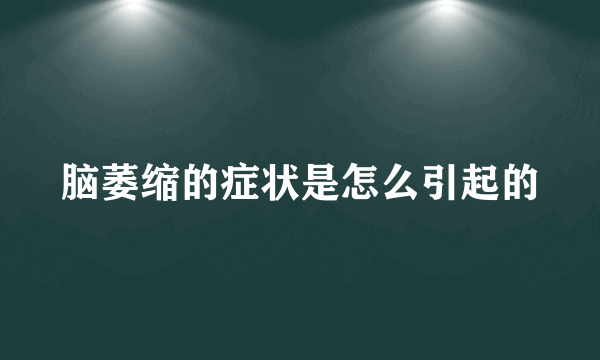 脑萎缩的症状是怎么引起的